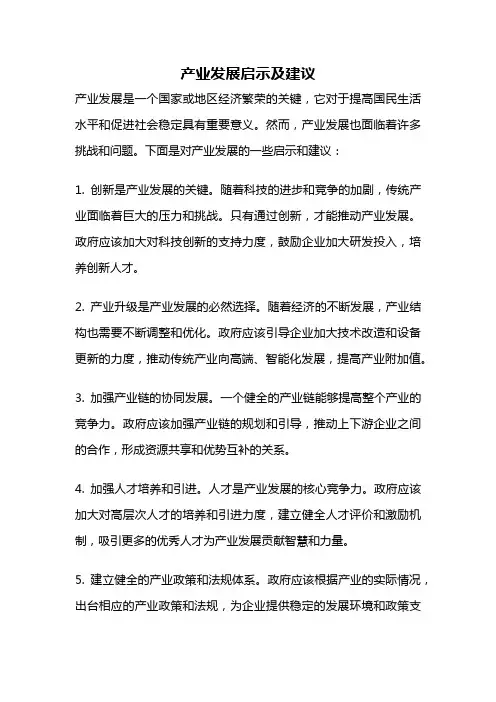 产业发展启示及建议

产业发展是一个国家或地区经济繁荣的关键，它对于提高国民生活水平和促进社会稳定具有重要意义。然而，产业发展也面临着许多挑战和问题。下面是对产业发展的一些启示和建议：

1. 创新是产业发展的关键。随着科技的进步和竞争的加剧，传统产业面临着巨大的压力和挑战。只有通过创新，才能推动产业发展。政府应该加大对科技创新的支持力度，鼓励企业加大研发投入，培养创新人才。

2. 产业升级是产业发展的必然选择。随着经济的不断发展，产业结构也需要不断调整和优化。政府应该引导企业加大技术改造和设备更新的力度，推动传统产业向高端、智能化发展，提高产业附加值。

3. 加强产业链的协同发展。一个健全的产业链能够提高整个产业的竞争力。政府应该加强产业链的规划和引导，推动上下游企业之间的合作，形成资源共享和优势互补的关系。

4. 加强人才培养和引进。人才是产业发展的核心竞争力。政府应该加大对高层次人才的培养和引进力度，建立健全人才评价和激励机制，吸引更多的优秀人才为产业发展贡献智慧和力量。

5. 建立健全的产业政策和法规体系。政府应该根据产业的实际情况，出台相应的产业政策和法规，为企业提供稳定的发展环境和政策支